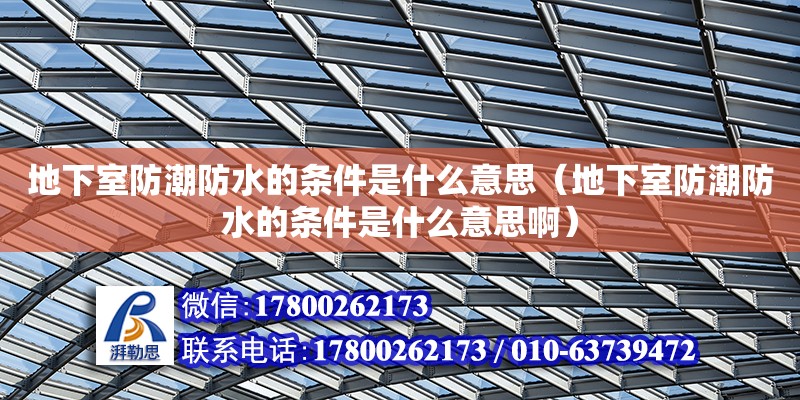 地下室防潮防水的条件是什么意思（地下室防潮防水的条件是什么意思啊）

湃勒思

微信:17800262173

联系电话:17800262173 / 010-63739472